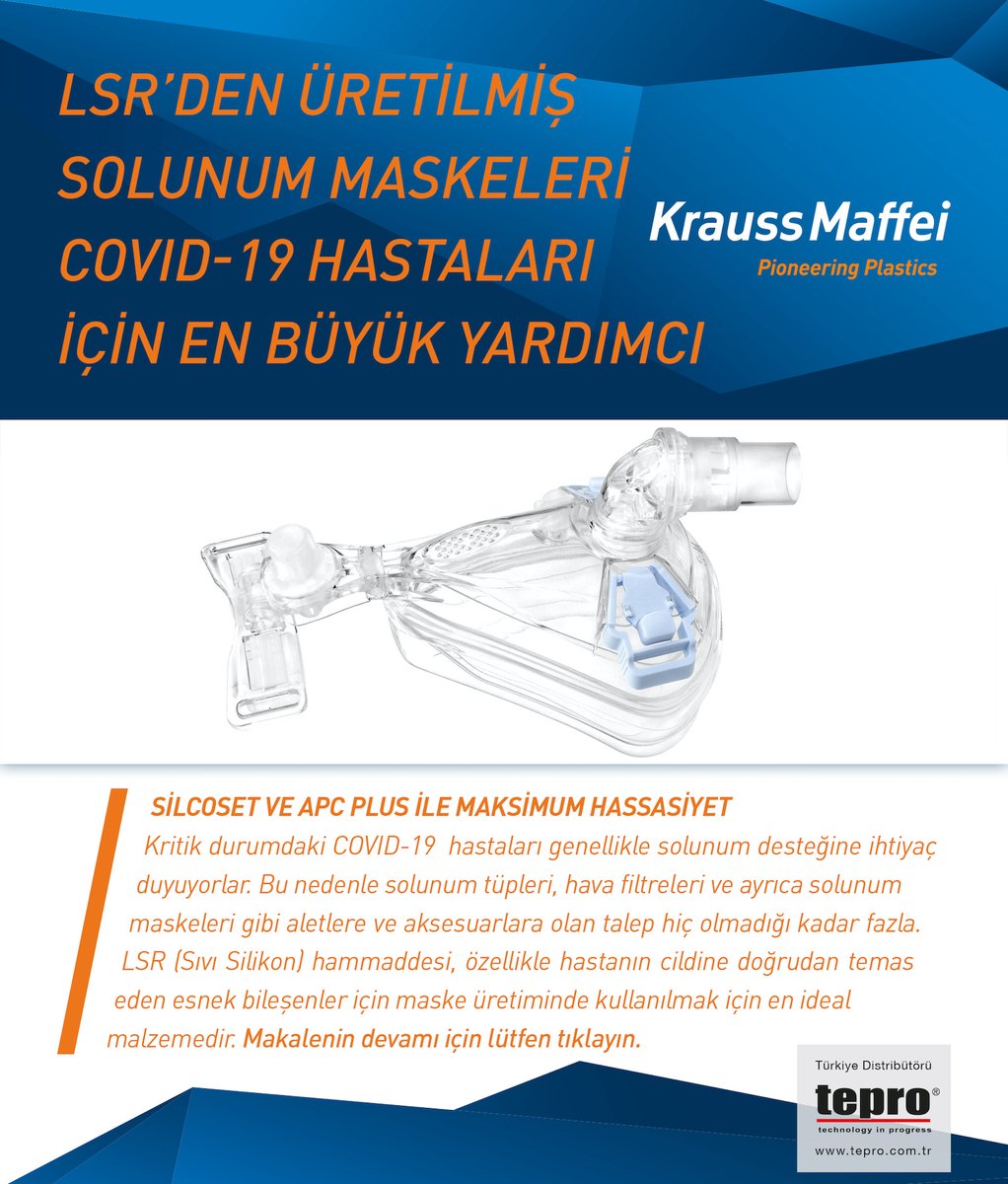 LSR'DEN ÜRETİLMİŞ SOLUNUM MASKELERİ COVID-19 HASTALARI İÇİN EN BÜYÜK YARDIMCI

KraussMaffei
Pioneering Plastics

SİLCOSET VE APC PLUS İLE MAKSİMUM HASSASİYET

Kritik durumdaki COVID-19 hastaları genellikle solunum desteğine ihtiyaç duyuyorlar. Bu nedenle solunum tüpleri, hava filtreleri ve ayrıca solunum maskeleri gibi aletlere ve aksesuarlara olan talep hiç olmadığı kadar fazla. LSR (Sıvı Silikon) hammaddesi, özellikle hastanın cildine doğrudan temas eden esnek bileşenler için maske üretiminde kullanılmak için en ideal malzemedir. Makalenin devamı için lütfen tıklayın.

Türkiye Distribütörü
tepro®
technology in progress
www.tepro.com.tr